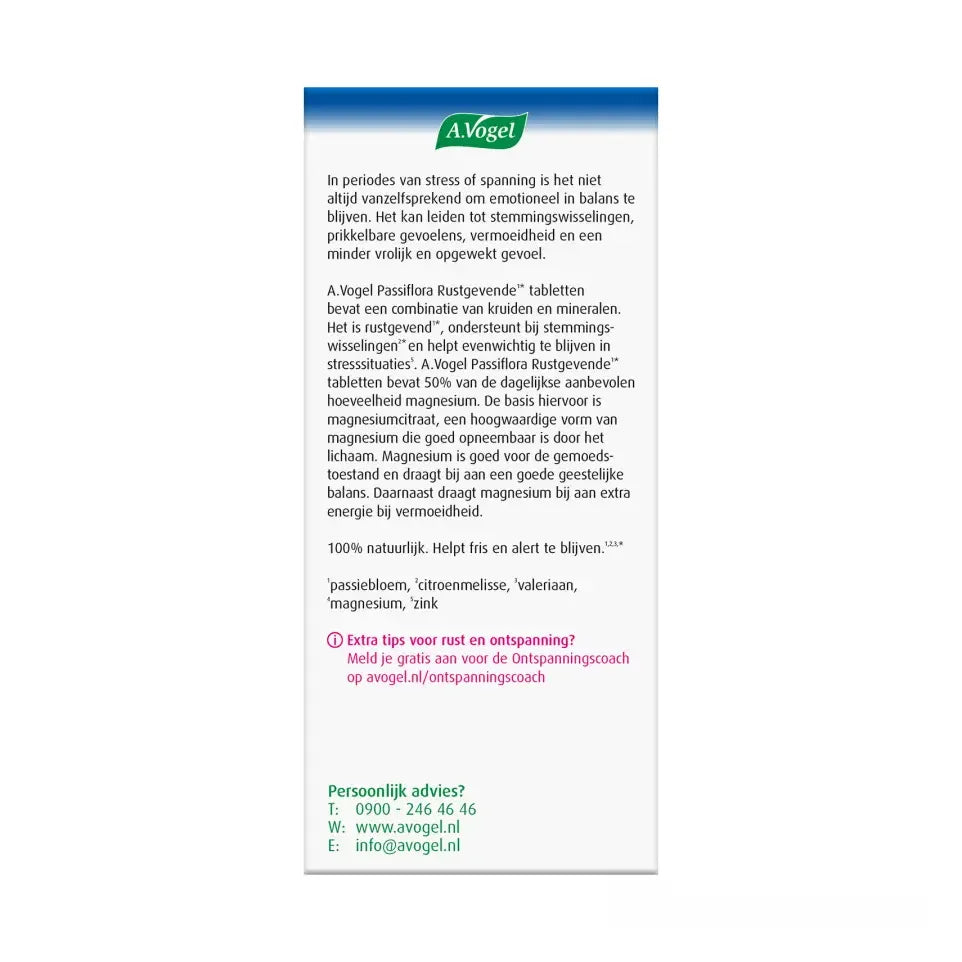 A.Vogel

In periodes van stress of spanning is het niet altijd vanzelfsprekend om emotioneel in balans te blijven. Het kan leiden tot stemmingswisselingen, prikkelbare gevoelens, vermoeidheid en een minder vrolijk en opgewekt gevoel.

A.Vogel Passiflora Rustgevende$^{1*}$ tabletten bevat een combinatie van kruiden en mineralen. Het is rustgevend$^{1*}$, ondersteunt bij stemmingswisselingen$^{2*}$ en helpt evenwichtig te blijven in stresssituaties$^{5}$. A.Vogel Passiflora Rustgevende$^{1*}$ tabletten bevat 50% van de dagelijkse aanbevolen hoeveelheid magnesium. De basis hiervoor is magnesiumcitraat, een hoogwaardige vorm van magnesium die goed opneembaar is door het lichaam. Magnesium is goed voor de gemoedstoestand en draagt bij aan een goede geestelijke balans. Daarnaast draagt magnesium bij aan extra energie bij vermoeidheid.

100% natuurlijk. Helpt fris en alert te blijven.$^{1,2,3,*}$

$^{1}$passiebloem, $^{2}$citroenmelisse, $^{3}$valeriaan, $^{4}$magnesium, $^{5}$zink

Extra tips voor rust en ontspanning?
Meld je gratis aan voor de Ontspanningscoach op avogel.nl/ontspanningscoach

Persoonlijk advies?
T: 0900 - 246 46 46
W: www.avogel.nl
E: info@avogel.nl